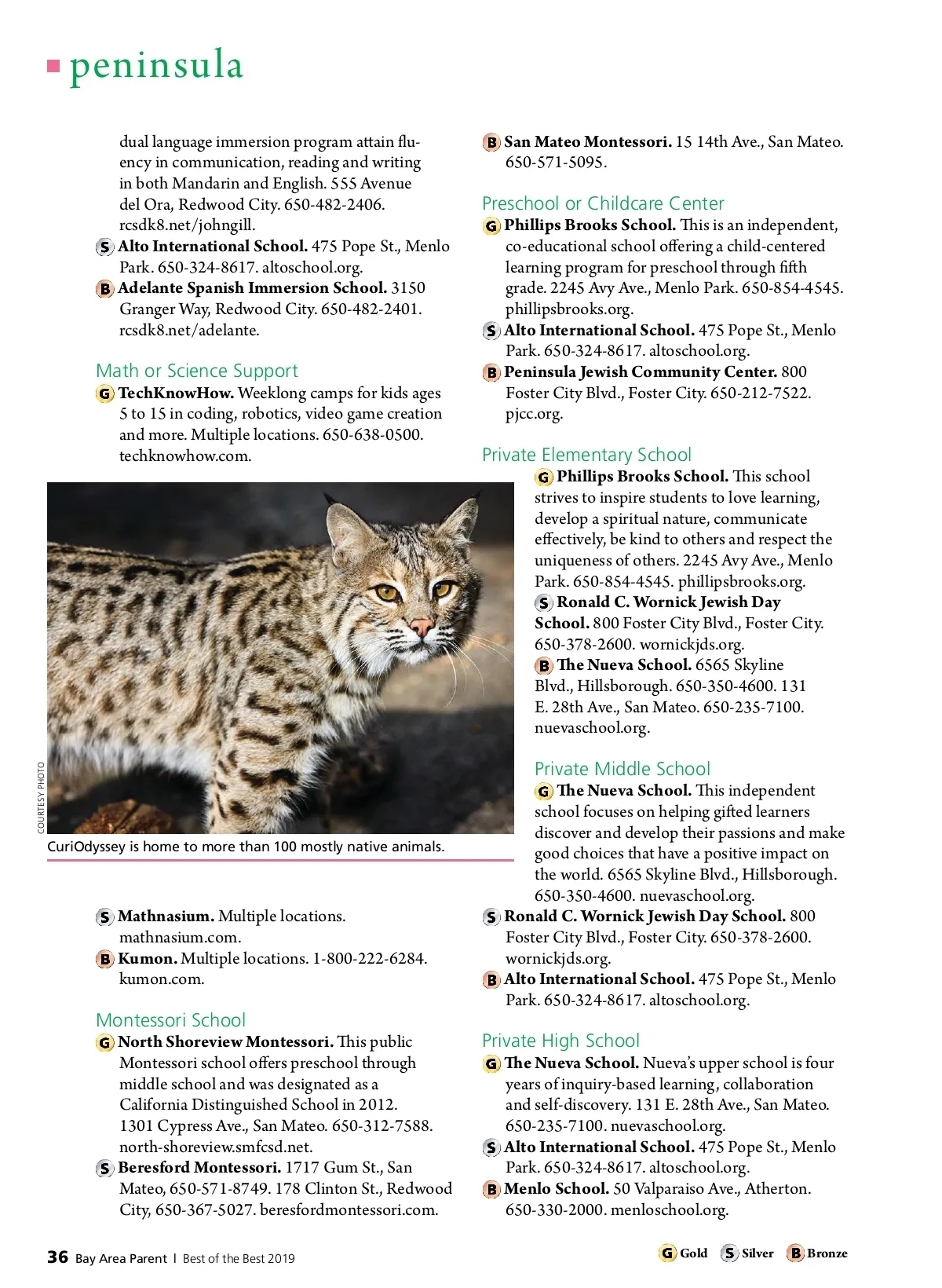 peninsula

dual language immersion program attain fluency in communication, reading and writing in both Mandarin and English. 555 Avenue del Ora, Redwood City. 650-482-2406. rcsdk8.net/johngill.

S Alto International School. 475 Pope St., Menlo Park. 650-324-8617. altoschool.org.

B Adelante Spanish Immersion School. 3150 Granger Way, Redwood City. 650-482-2401. rcsdk8.net/adelante.

Math or Science Support

G TechKnowHow. Weeklong camps for kids ages 5 to 15 in coding, robotics, video game creation and more. Multiple locations. 650-638-0500. techknowhow.com.

COURTESY PHOTO

CuriOdyssey is home to more than 100 mostly native animals.

S Mathnasium. Multiple locations. mathnasium.com.

B Kumon. Multiple locations. 1-800-222-6284. kumon.com.

Montessori School

G North Shoreview Montessori. This public Montessori school offers preschool through middle school and was designated as a California Distinguished School in 2012. 1301 Cypress Ave., San Mateo. 650-312-7588. north-shoreview.smfcsd.net.

S Beresford Montessori. 1717 Gum St., San Mateo, 650-571-8749. 178 Clinton St., Redwood City, 650-367-5027. beresfordmontessori.com.

B San Mateo Montessori. 15 14th Ave., San Mateo. 650-571-5095.

Preschool or Childcare Center

G Phillips Brooks School. This is an independent, co-educational school offering a child-centered learning program for preschool through fifth grade. 2245 Avy Ave., Menlo Park. 650-854-4545. phillipsbrooks.org.

S Alto International School. 475 Pope St., Menlo Park. 650-324-8617. altoschool.org.

B Peninsula Jewish Community Center. 800 Foster City Blvd., Foster City. 650-212-7522. pjcc.org.

Private Elementary School

G Phillips Brooks School. This school strives to inspire students to love learning, develop a spiritual nature, communicate effectively, be kind to others and respect the uniqueness of others. 2245 Avy Ave., Menlo Park. 650-854-4545. phillipsbrooks.org.

S Ronald C. Wornick Jewish Day School. 800 Foster City Blvd., Foster City. 650-378-2600. wornickjds.org.

B The Nueva School. 6565 Skyline Blvd., Hillsborough. 650-350-4600. 131 E. 28th Ave., San Mateo. 650-235-7100. nuevaschool.org.

Private Middle School

G The Nueva School. This independent school focuses on helping gifted learners discover and develop their passions and make good choices that have a positive impact on the world. 6565 Skyline Blvd., Hillsborough. 650-350-4600. nuevaschool.org.

S Ronald C. Wornick Jewish Day School. 800 Foster City Blvd., Foster City. 650-378-2600. wornickjds.org.

B Alto International School. 475 Pope St., Menlo Park. 650-324-8617. altoschool.org.

Private High School

G The Nueva School. Nueva's upper school is four years of inquiry-based learning, collaboration and self-discovery. 131 E. 28th Ave., San Mateo. 650-235-7100. nuevaschool.org.

S Alto International School. 475 Pope St., Menlo Park. 650-324-8617. altoschool.org.

B Menlo School. 50 Valparaiso Ave., Atherton. 650-330-2000. menloschool.org.

36 Bay Area Parent | Best of the Best 2019

G Gold S Silver B Bronze